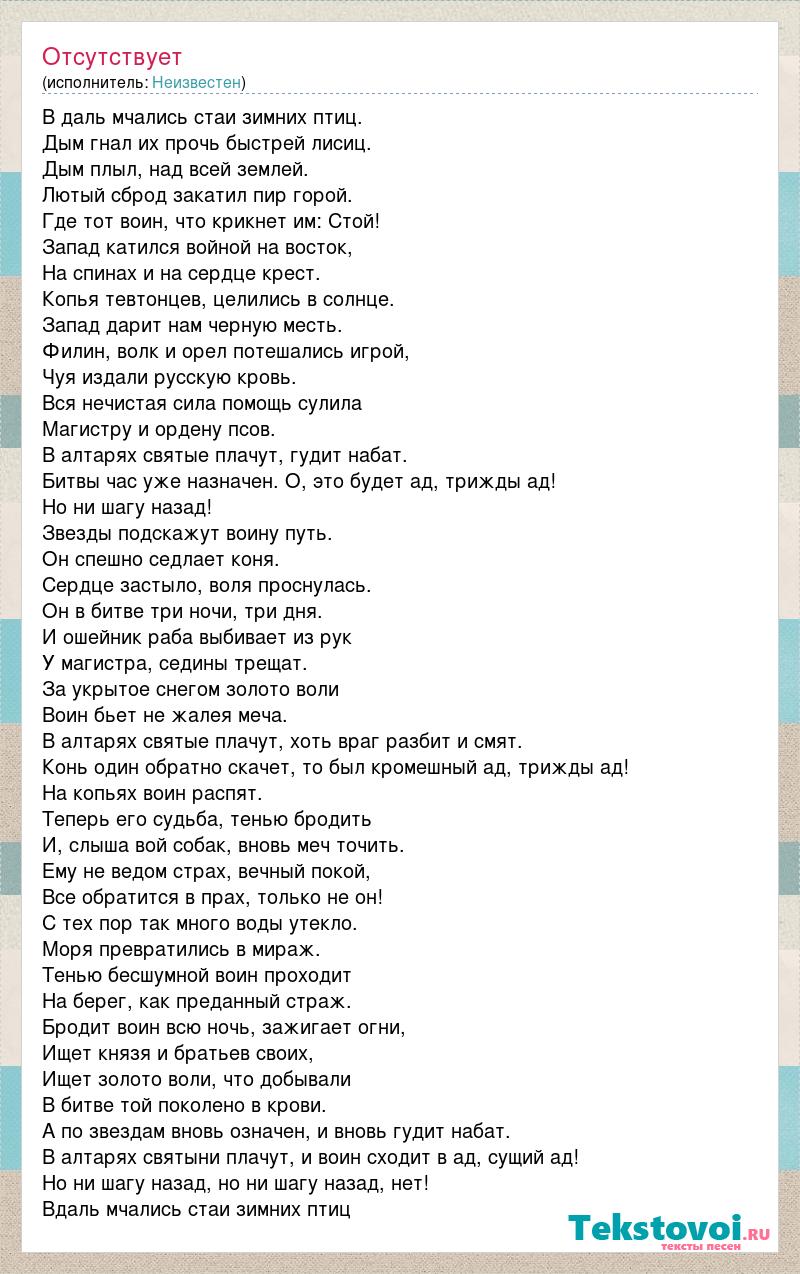 Отсутствует
(исполнитель: Неизвестен)

В даль мчались стаи зимних птиц.
Дым гнал их прочь быстрей лисиц.
Дым плыл, над всей землей.
Лютый сброд закатил пир горой.
Где тот воин, что крикнет им: Стой!
Запад катился войной на восток,
На спинах и на сердце крест.
Копья тевтонцев, целились в солнце.
Запад дарит нам черную месть.
Филин, волк и орел потешались игрой,
Чуя издали русскую кровь.
Вся нечистая сила помощь сулила
Магистру и ордену псов.
В алтарях святые плачут, гудит набат.
Битвы час уже назначен. О, это будет ад, трижды ад!
Но ни шагу назад!
Звезды подскажут воину путь.
Он спешно седлает коня.
Сердце застыло, воля проснулась.
Он в битве три ночи, три дня.
И ошейник раба выбивает из рук
У магистра, седины трещат.
За укрытое снегом золото воли
Воин бьет не жалея меча.
В алтарях святые плачут, хоть враг разбит и смят.
Конь один обратно скачет, то был кромешный ад, трижды ад!
На копьях воин распят.
Теперь его судьба, тенью бродить
И, слыша вой собак, вновь меч точить.
Ему не ведом страх, вечный покой,
Все обратится в прах, только не он!
С тех пор так много воды утекло.
Моря превратились в мираж.
Тенью бесшумной воин проходит
На берег, как преданный страж.
Бродит воин всю ночь, зажигает огни,
Ищет князя и братьев своих,
Ищет золото воли, что добывали
В битве той поколено в крови.
А по звездам вновь означен, и вновь гудит набат.
В алтарях святыни плачут, и воин сходит в ад, сущий ад!
Но ни шагу назад, но ни шагу назад, нет!
Вдаль мчались стаи зимних птиц

Tekstovoi.ru
тексты песен